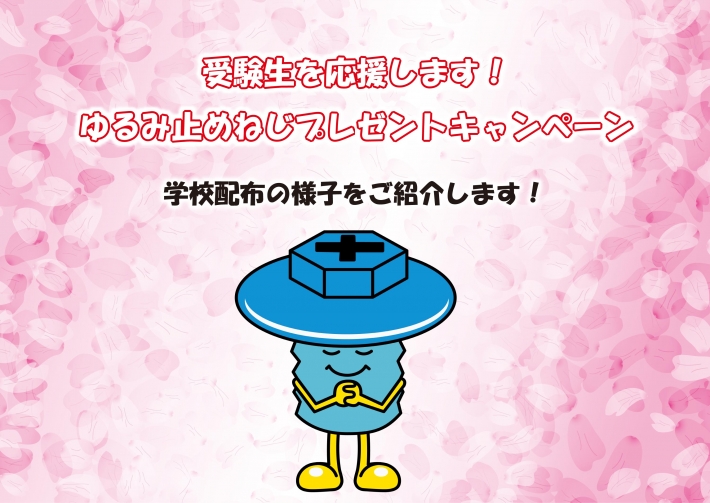 受験生を応援します！
ゆるみ止めねじプレゼントキャンペーン

学校配布の様子をご紹介します！